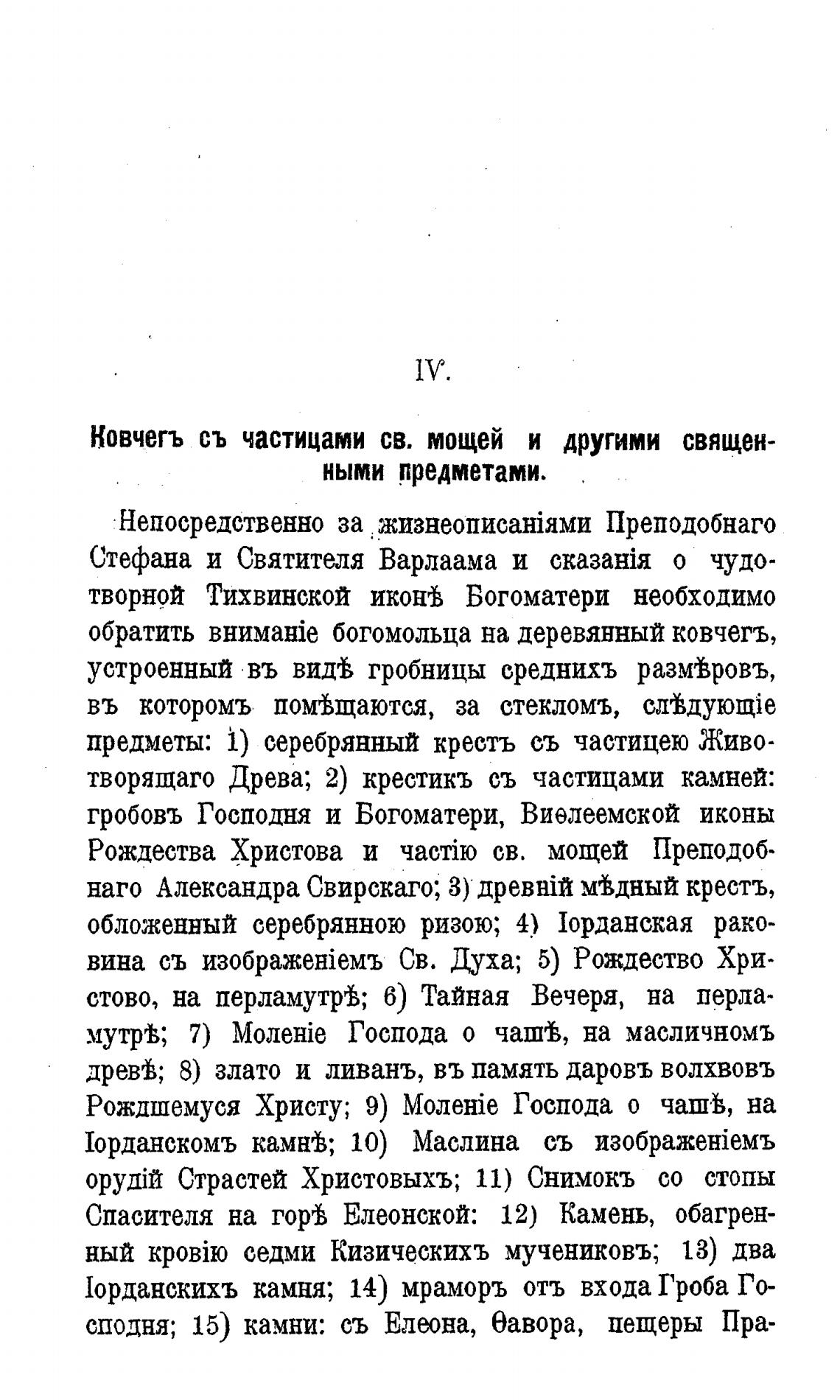 IV.

Ковчегъ съ частицами св. мощей и другими священными предметами.

Непосредственно за жизнеописаніями Преподобнаго Стефана и Святителя Варлаама и сказанія о чудотворной Тихвинской иконѣ Богоматери необходимо обратить вниманіе богомольца на деревянный ковчегъ, устроенный въ видѣ гробницы среднихъ размѣровъ, въ которомъ помѣщаются, за стекломъ, слѣдующіе предметы: 1) серебрянный крестъ съ частицею Животворящаго Древа; 2) крестикъ съ частицами камней: гробовъ Господня и Богоматери, Виѳлеемской иконы Рождества Христова и частію св. мощей Преподобнаго Александра Свирскаго; 3) древній мѣдный крестъ, обложенный серебрянною ризою; 4) Іорданская раковина съ изображеніемъ Св. Духа; 5) Рождество Христово, на перламутрѣ; 6) Тайная Вечеря, на перламутрѣ; 7) Моленіе Господа о чашѣ, на масличномъ древѣ; 8) злато и ливанъ, въ память даровъ волхвовъ Рождшемуся Христу; 9) Моленіе Господа о чашѣ, на Іорданскомъ камнѣ; 10) Маслина съ изображеніемъ орудій Страстей Христовыхъ; 11) Снимокъ со стопы Спасителя на горѣ Елеонской: 12) Камень, обагренный кровію седми Кизическихъ мучениковъ; 13) два Іорданскихъ камня; 14) мраморъ отъ входа Гроба Господня; 15) камни: съ Елеона, Ѳавора, пещеры Пра-